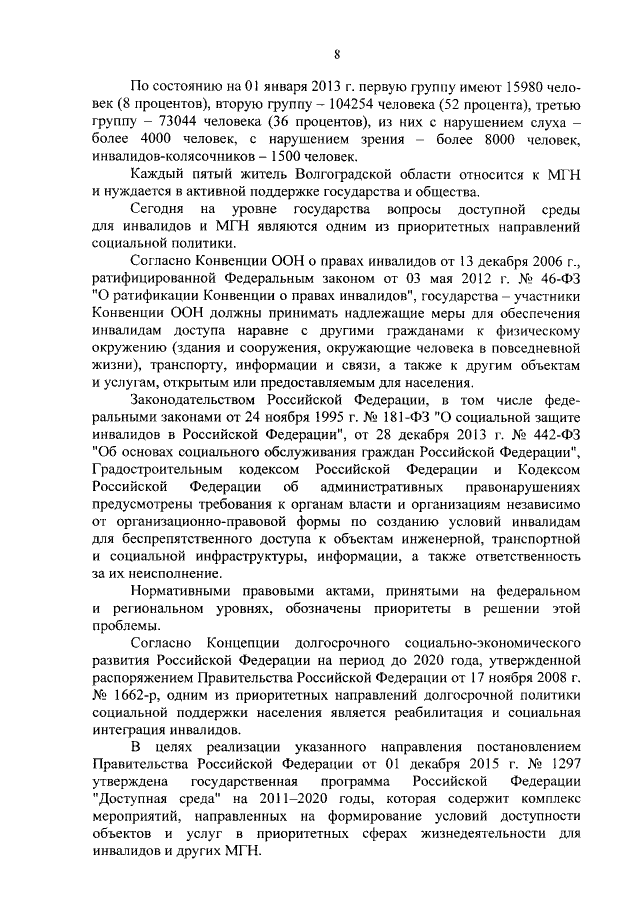 8

По состоянию на 01 января 2013 г. первую группу имеют 15980 человек (8 процентов), вторую группу – 104254 человека (52 процента), третью группу – 73044 человека (36 процентов), из них с нарушением слуха – более 4000 человек, с нарушением зрения – более 8000 человек, инвалидов-колясочников – 1500 человек.

Каждый пятый житель Волгоградской области относится к МГН и нуждается в активной поддержке государства и общества.

Сегодня на уровне государства вопросы доступной среды для инвалидов и МГН являются одним из приоритетных направлений социальной политики.

Согласно Конвенции ООН о правах инвалидов от 13 декабря 2006 г., ратифицированной Федеральным законом от 03 мая 2012 г. № 46-ФЗ "О ратификации Конвенции о правах инвалидов", государства – участники Конвенции ООН должны принимать надлежащие меры для обеспечения инвалидам доступа наравне с другими гражданами к физическому окружению (здания и сооружения, окружающие человека в повседневной жизни), транспорту, информации и связи, а также к другим объектам и услугам, открытым или предоставляемым для населения.

Законодательством Российской Федерации, в том числе федеральными законами от 24 ноября 1995 г. № 181-ФЗ "О социальной защите инвалидов в Российской Федерации", от 28 декабря 2013 г. № 442-ФЗ "Об основах социального обслуживания граждан Российской Федерации", Градостроительным кодексом Российской Федерации и Кодексом Российской Федерации об административных правонарушениях предусмотрены требования к органам власти и организациям независимо от организационно-правовой формы по созданию условий инвалидам для беспрепятственного доступа к объектам инженерной, транспортной и социальной инфраструктуры, информации, а также ответственность за их неисполнение.

Нормативными правовыми актами, принятыми на федеральном и региональном уровнях, обозначены приоритеты в решении этой проблемы.

Согласно Концепции долгосрочного социально-экономического развития Российской Федерации на период до 2020 года, утвержденной распоряжением Правительства Российской Федерации от 17 ноября 2008 г. № 1662-р, одним из приоритетных направлений долгосрочной политики социальной поддержки населения является реабилитация и социальная интеграция инвалидов.

В целях реализации указанного направления постановлением Правительства Российской Федерации от 01 декабря 2015 г. № 1297 утверждена государственная программа Российской Федерации "Доступная среда" на 2011–2020 годы, которая содержит комплекс мероприятий, направленных на формирование условий доступности объектов и услуг в приоритетных сферах жизнедеятельности для инвалидов и других МГН.